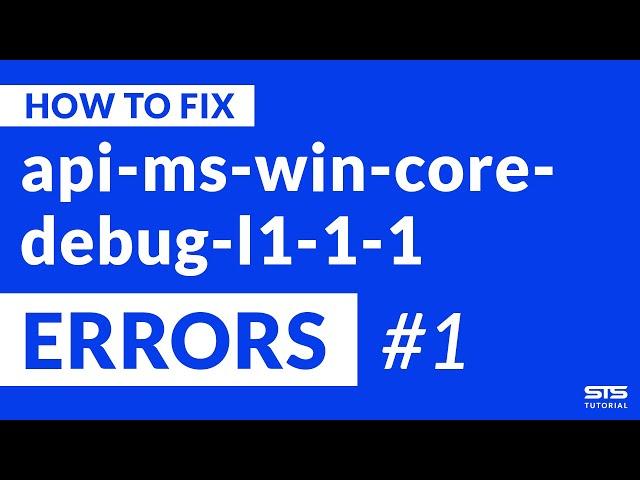 HOW TO FIX
api-ms-win-core-debug-l1-1-1
ERRORS #1

STS
TUTORIAL